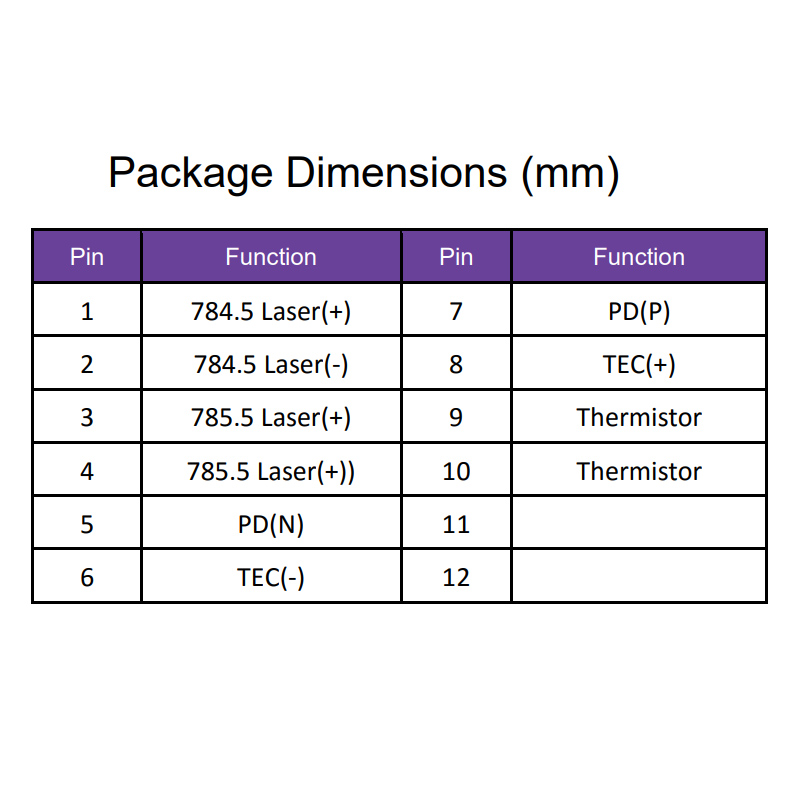 Package Dimensions (mm)

| Pin | Function | Pin | Function |
|---|---|---|---|
| 1 | 784.5 Laser(+) | 7 | PD(P) |
| 2 | 784.5 Laser(-) | 8 | TEC(+) |
| 3 | 785.5 Laser(+) | 9 | Thermistor |
| 4 | 785.5 Laser(+)) | 10 | Thermistor |
| 5 | PD(N) | 11 | |
| 6 | TEC(-) | 12 | |